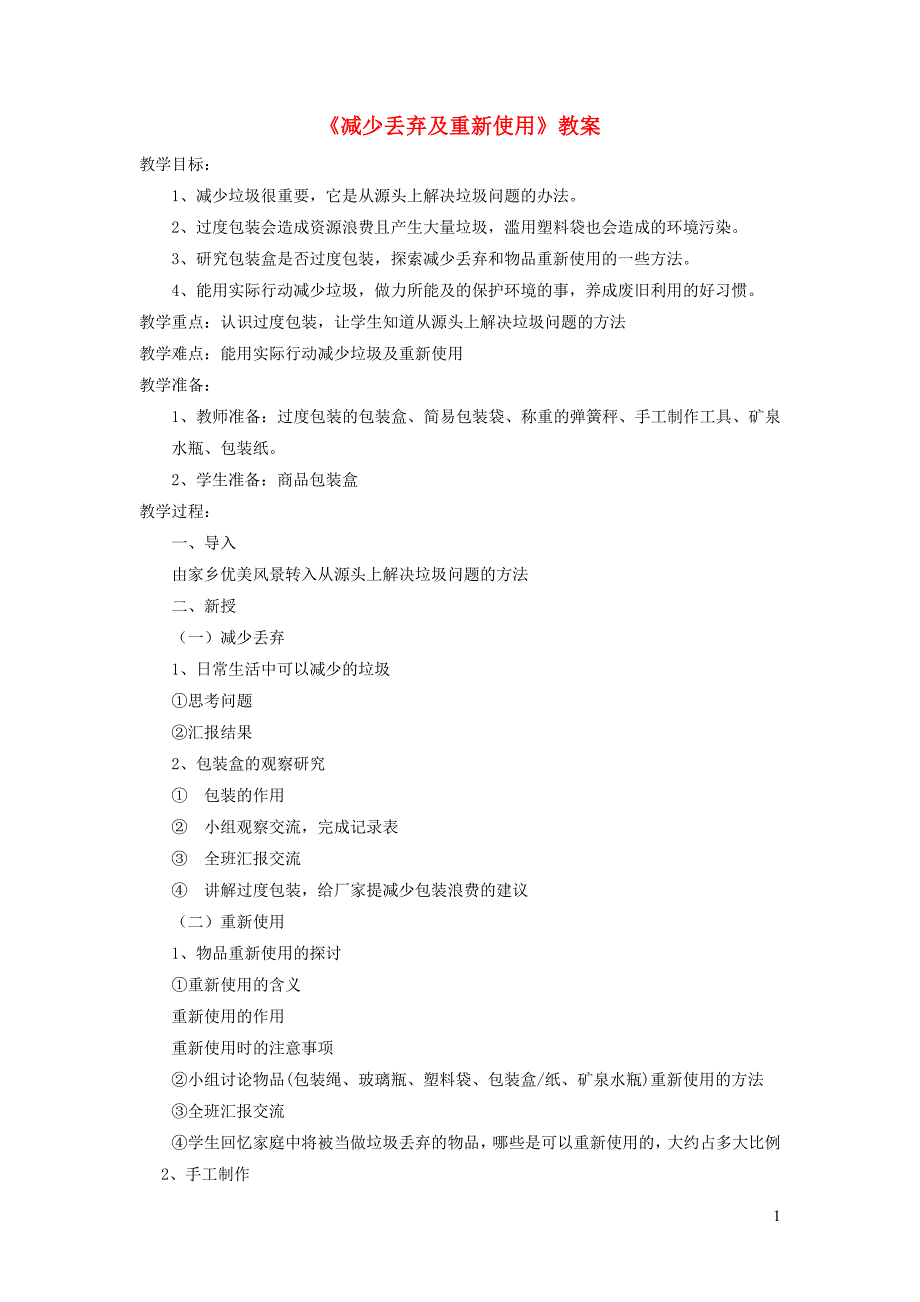 《减少丢弃及重新使用》教案

教学目标：

1、减少垃圾很重要，它是从源头上解决垃圾问题的办法。

2、过度包装会造成资源浪费且产生大量垃圾，滥用塑料袋也会造成的环境污染。

3、研究包装盒是否过度包装，探索减少丢弃和物品重新使用的一些方法。

4、能用实际行动减少垃圾，做力所能及的保护环境的事，养成废旧利用的好习惯。

教学重点：认识过度包装，让学生知道从源头上解决垃圾问题的方法

教学难点：能用实际行动减少垃圾及重新使用

教学准备：

1、教师准备：过度包装的包装盒、简易包装袋、称重的弹簧秤、手工制作工具、矿泉水瓶、包装纸。

2、学生准备：商品包装盒

教学过程：

一、导入

由家乡优美风景转入从源头上解决垃圾问题的方法

二、新授

（一）减少丢弃

1、日常生活中可以减少的垃圾

①思考问题

②汇报结果

2、包装盒的观察研究

① 包装的作用

② 小组观察交流，完成记录表

③ 全班汇报交流

④ 讲解过度包装，给厂家提减少包装浪费的建议

（二）重新使用

1、物品重新使用的探讨

①重新使用的含义

重新使用的作用

重新使用时的注意事项

②小组讨论物品(包装绳、玻璃瓶、塑料袋、包装盒/纸、矿泉水瓶)重新使用的方法

③全班汇报交流

④学生回忆家庭中将被当做垃圾丢弃的物品，哪些是可以重新使用的，大约占多大比例

2、手工制作

1